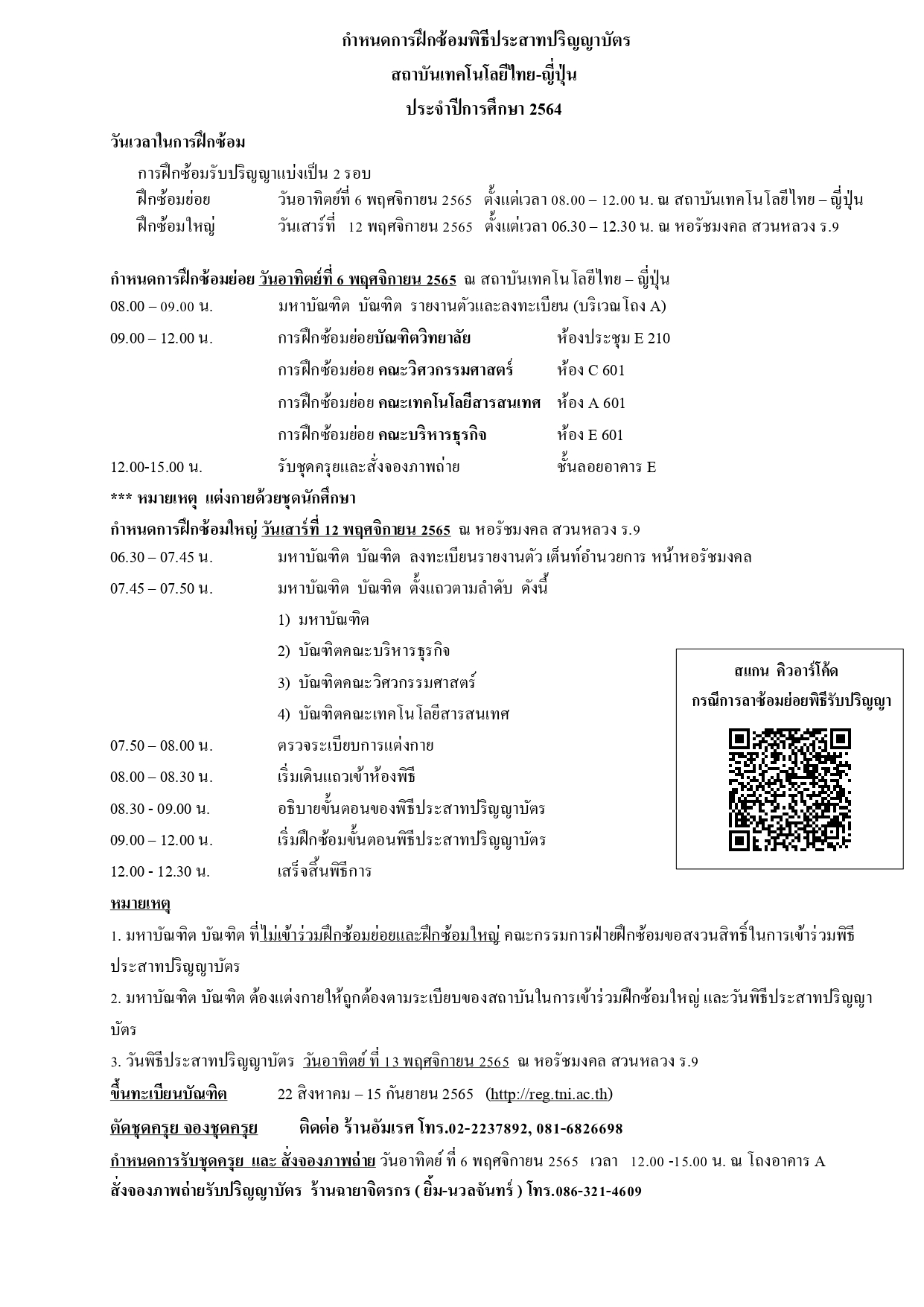 กำหนดการฝึกซ้อมพิธีประสาทปริญญาบัตร

สถาบันเทคโนโลยีไทย-ญี่ปุ่น

ประจำปีการศึกษา 2564

วันเวลาในการฝึกซ้อม

การฝึกซ้อมรับปริญญาแบ่งเป็น 2 รอบ

ฝึกซ้อมย่อย วันอาทิตย์ที่ 6 พฤศจิกายน 2565 ตั้งแต่เวลา 08.00 – 12.00 น. ณ สถาบันเทคโนโลยีไทย – ญี่ปุ่น

ฝึกซ้อมใหญ่ วันเสาร์ที่ 12 พฤศจิกายน 2565 ตั้งแต่เวลา 06.30 – 12.30 น. ณ หอรัชมงคล สวนหลวง ร.9

กำหนดการฝึกซ้อมย่อย วันอาทิตย์ที่ 6 พฤศจิกายน 2565 ณ สถาบันเทคโนโลยีไทย – ญี่ปุ่น

08.00 – 09.00 น. มหาบัณฑิต บัณฑิต รายงานตัวและลงทะเบียน (บริเวณโถง A)

09.00 – 12.00 น. การฝึกซ้อมย่อยบัณฑิตวิทยาลัย ห้องประชุม E 210

การฝึกซ้อมย่อย คณะวิศวกรรมศาสตร์ ห้อง C 601

การฝึกซ้อมย่อย คณะเทคโนโลยีสารสนเทศ ห้อง A 601

การฝึกซ้อมย่อย คณะบริหารธุรกิจ ห้อง E 601

12.00-15.00 น. รับชุดครุยและสั่งจองภาพถ่าย ชั้นลอยอาคาร E

*** หมายเหตุ แต่งกายด้วยชุดนักศึกษา

กำหนดการฝึกซ้อมใหญ่ วันเสาร์ที่ 12 พฤศจิกายน 2565 ณ หอรัชมงคล สวนหลวง ร.9

06.30 – 07.45 น. มหาบัณฑิต บัณฑิต ลงทะเบียนรายงานตัว เต็นท์อำนวยการ หน้าหอรัชมงคล

07.45 – 07.50 น. มหาบัณฑิต บัณฑิต ตั้งแถวตามลำดับ ดังนี้

1) มหาบัณฑิต

2) บัณฑิตคณะบริหารธุรกิจ

3) บัณฑิตคณะวิศวกรรมศาสตร์

4) บัณฑิตคณะเทคโนโลยีสารสนเทศ

07.50 – 08.00 น. ตรวจระเบียบการแต่งกาย

08.00 – 08.30 น. เริ่มเดินแถวเข้าห้องพิธี

08.30 - 09.00 น. อธิบายขั้นตอนของพิธีประสาทปริญญาบัตร

09.00 – 12.00 น. เริ่มฝึกซ้อมขั้นตอนพิธีประสาทปริญญาบัตร

12.00 - 12.30 น. เสร็จสิ้นพิธีการ

สแกน คิวอาร์โค้ด
กรณีการลาซ้อมย่อยพิธีรับปริญญา

หมายเหตุ

1. มหาบัณฑิต บัณฑิต ที่ไม่เข้าร่วมฝึกซ้อมย่อยและฝึกซ้อมใหญ่ คณะกรรมการฝ่ายฝึกซ้อมขอสงวนสิทธิ์ในการเข้าร่วมพิธีประสาทปริญญาบัตร

2. มหาบัณฑิต บัณฑิต ต้องแต่งกายให้ถูกต้องตามระเบียบของสถาบันในการเข้าร่วมฝึกซ้อมใหญ่ และวันพิธีประสาทปริญญาบัตร

3. วันพิธีประสาทปริญญาบัตร วันอาทิตย์ ที่ 13 พฤศจิกายน 2565 ณ หอรัชมงคล สวนหลวง ร.9

ขึ้นทะเบียนบัณฑิต 22 สิงหาคม – 15 กันยายน 2565 (http://reg.tni.ac.th)

ตัดชุดครุย จองชุดครุย ติดต่อ ร้านอัมเรศ โทร.02-2237892, 081-6826698

กำหนดการรับชุดครุย และ สั่งจองภาพถ่าย วันอาทิตย์ ที่ 6 พฤศจิกายน 2565 เวลา 12.00 -15.00 น. ณ โถงอาคาร A

สั่งจองภาพถ่ายรับปริญญาบัตร ร้านฉายาจิตรกร ( ยิ้ม-นวลจันทร์ ) โทร.086-321-4609